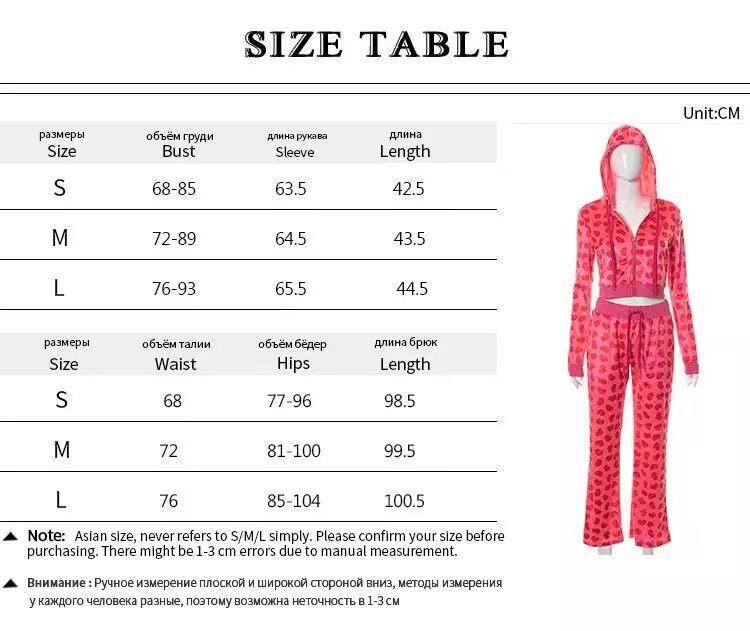 SIZE TABLE

Unit:CM

| размеры Size | объём груди Bust | длина рукава Sleeve | длина Length |
|---|---|---|---|
| S | 68-85 | 63.5 | 42.5 |
| M | 72-89 | 64.5 | 43.5 |
| L | 76-93 | 65.5 | 44.5 |

| размеры Size | объём талии Waist | объём бёдер Hips | длина брюк Length |
|---|---|---|---|
| S | 68 | 77-96 | 98.5 |
| M | 72 | 81-100 | 99.5 |
| L | 76 | 85-104 | 100.5 |

Note: Asian size, never refers to S/M/L simply. Please confirm your size before purchasing. There might be 1-3 cm errors due to manual measurement.

Внимание : Ручное измерение плоской и широкой стороной вниз, методы измерения у каждого человека разные, поэтому возможна неточность в 1-3 см